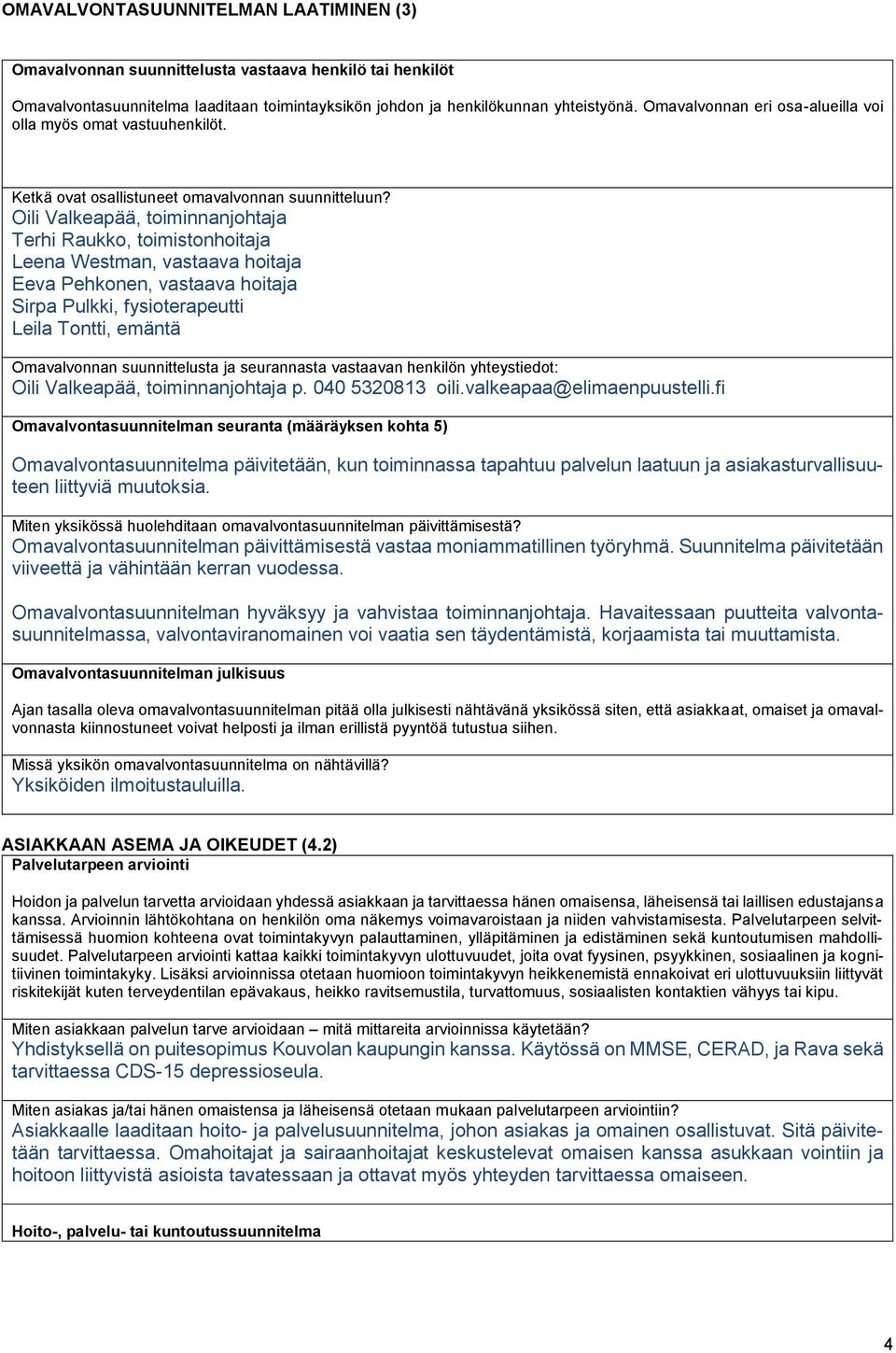 OMAVALVONTASUUNNITELMAN LAATIMINEN (3)

Omavalvonnan suunnittelusta vastaava henkilö tai henkilöt

Omavalvontasuunnitelma laaditaan toimintayksikön johdon ja henkilökunnan yhteistyönä. Omavalvonnan eri osa-alueilla voi olla myös omat vastuuhenkilöt.

Ketkä ovat osallistuneet omavalvonnan suunnitteluun?
Oili Valkeapää, toiminnanjohtaja
Terhi Raukko, toimistonhoitaja
Leena Westman, vastaava hoitaja
Eeva Pehkonen, vastaava hoitaja
Sirpa Pulkki, fysioterapeutti
Leila Tontti, emäntä

Omavalvonnan suunnittelusta ja seurannasta vastaavan henkilön yhteystiedot:
Oili Valkeapää, toiminnanjohtaja p. 040 5320813 oili.valkeapaa@elimaenpuustelli.fi

Omavalvontasuunnitelman seuranta (määräyksen kohta 5)

Omavalvontasuunnitelma päivitetään, kun toiminnassa tapahtuu palvelun laatuun ja asiakasturvallisuuteen liittyviä muutoksia.

Miten yksikössä huolehditaan omavalvontasuunnitelman päivittämisestä?
Omavalvontasuunnitelman päivittämisestä vastaa moniammatillinen työryhmä. Suunnitelma päivitetään viiveettä ja vähintään kerran vuodessa.

Omavalvontasuunnitelman hyväksyy ja vahvistaa toiminnanjohtaja. Havaitessaan puutteita valvontasuunnitelmassa, valvontaviranomainen voi vaatia sen täydentämistä, korjaamista tai muuttamista.

Omavalvontasuunnitelman julkisuus

Ajan tasalla oleva omavalvontasuunnitelman pitää olla julkisesti nähtävänä yksikössä siten, että asiakkaat, omaiset ja omavalvonnasta kiinnostuneet voivat helposti ja ilman erillistä pyyntöä tutustua siihen.

Missä yksikön omavalvontasuunnitelma on nähtävillä?
Yksiköiden ilmoitustauluilla.

ASIAKKAAN ASEMA JA OIKEUDET (4.2)
Palvelutarpeen arviointi

Hoidon ja palvelun tarvetta arvioidaan yhdessä asiakkaan ja tarvittaessa hänen omaisensa, läheisensä tai laillisen edustajansa kanssa. Arvioinnin lähtökohtana on henkilön oma näkemys voimavaroistaan ja niiden vahvistamisesta. Palvelutarpeen selvittämisessä huomion kohteena ovat toimintakyvyn palauttaminen, ylläpitäminen ja edistäminen sekä kuntoutumisen mahdollisuudet. Palvelutarpeen arviointi kattaa kaikki toimintakyvyn ulottuvuudet, joita ovat fyysinen, psyykkinen, sosiaalinen ja kognitiivinen toimintakyky. Lisäksi arvioinnissa otetaan huomioon toimintakyvyn heikkenemistä ennakoivat eri ulottuvuuksiin liittyvät riskitekijät kuten terveydentilan epävakaus, heikko ravitsemustila, turvattomuus, sosiaalisten kontaktien vähyys tai kipu.

Miten asiakkaan palvelun tarve arvioidaan – mitä mittareita arvioinnissa käytetään?
Yhdistyksellä on puitesopimus Kouvolan kaupungin kanssa. Käytössä on MMSE, CERAD, ja Rava sekä tarvittaessa CDS-15 depressioseula.

Miten asiakas ja/tai hänen omaistensa ja läheisensä otetaan mukaan palvelutarpeen arviointiin?
Asiakkaalle laaditaan hoito- ja palvelusuunnitelma, johon asiakas ja omainen osallistuvat. Sitä päivitetään tarvittaessa. Omahoitajat ja sairaanhoitajat keskustelevat omaisen kanssa asukkaan vointiin ja hoitoon liittyvistä asioista tavatessaan ja ottavat myös yhteyden tarvittaessa omaiseen.

Hoito-, palvelu- tai kuntoutussuunnitelma

4